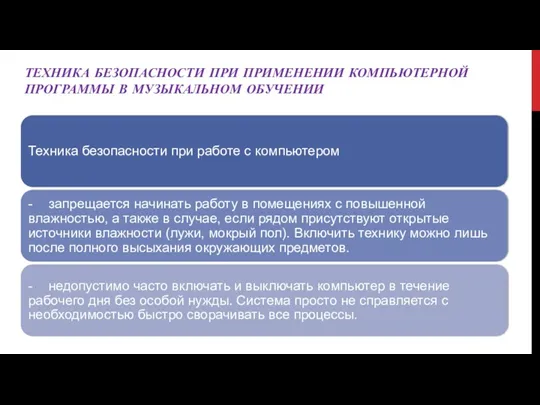 ТЕХНИКА БЕЗОПАСНОСТИ ПРИ ПРИМЕНЕНИИ КОМПЬЮТЕРНОЙ ПРОГРАММЫ В МУЗЫКАЛЬНОМ ОБУЧЕНИИ

Техника безопасности при работе с компьютером

- запрещается начинать работу в помещениях с повышенной влажностью, а также в случае, если рядом присутствуют открытые источники влажности (лужи, мокрый пол). Включить технику можно лишь после полного высыхания окружающих предметов.

- недопустимо часто включать и выключать компьютер в течение рабочего дня без особой нужды. Система просто не справляется с необходимостью быстро сворачивать все процессы.